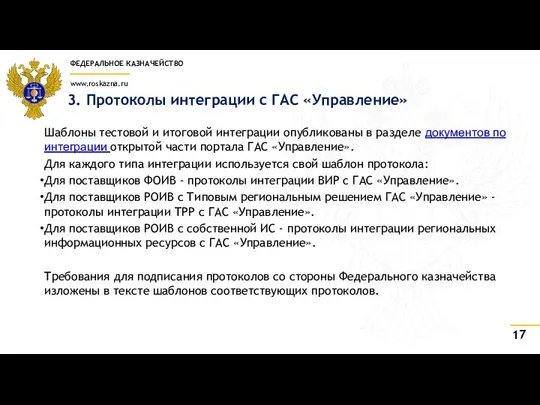 ФЕДЕРАЛЬНОЕ КАЗНАЧЕЙСТВО

www.roskazna.ru

3. Протоколы интеграции с ГАС «Управление»

Шаблоны тестовой и итоговой интеграции опубликованы в разделе документов по интеграции открытой части портала ГАС «Управление».

Для каждого типа интеграции используется свой шаблон протокола:

•Для поставщиков ФОИВ - протоколы интеграции ВИР с ГАС «Управление».

•Для поставщиков РОИВ с Типовым региональным решением ГАС «Управление» - протоколы интеграции ТРР с ГАС «Управление».

•Для поставщиков РОИВ с собственной ИС - протоколы интеграции региональных информационных ресурсов с ГАС «Управление».

Требования для подписания протоколов со стороны Федерального казначейства изложены в тексте шаблонов соответствующих протоколов.

17